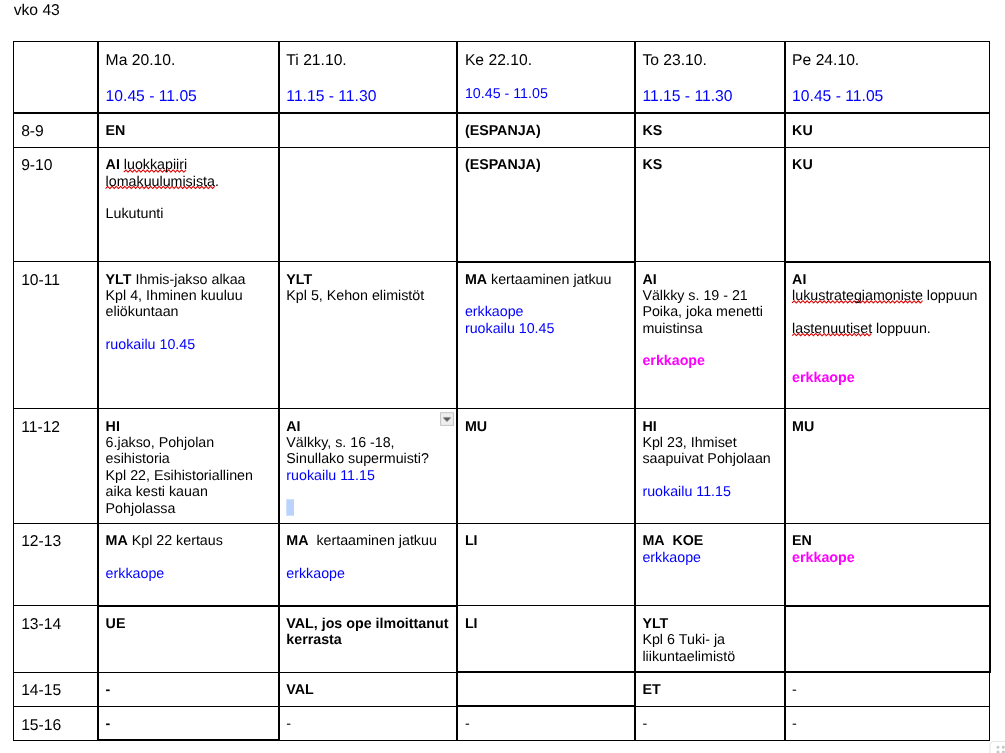 vko 43

| | Ma 20.10. 10.45 - 11.05 | Ti 21.10. 11.15 - 11.30 | Ke 22.10. 10.45 - 11.05 | To 23.10. 11.15 - 11.30 | Pe 24.10. 10.45 - 11.05 |
|---|---|---|---|---|---|
| 8-9 | EN | | (ESPANJA) | KS | KU |
| 9-10 | AI luokkapiiri lomakuulumisista. Lukutunti | | (ESPANJA) | KS | KU |
| 10-11 | YLT Ihmis-jakso alkaa Kpl 4, Ihminen kuuluu eliökuntaan ruokailu 10.45 | YLT Kpl 5, Kehon elimistöt | MA kertaaminen jatkuu erkkaope ruokailu 10.45 | AI Välkky s. 19 - 21 Poika, joka menetti muistinsa erkkaope | AI lukustrategiamoniste loppuun lastenuutiset loppuun. erkkaope |
| 11-12 | HI 6.jakso, Pohjolan esihistoria Kpl 22, Esihistoriallinen aika kesti kauan Pohjolassa | AI Välkky, s. 16 -18, Sinullako supermuisti? ruokailu 11.15 | MU | HI Kpl 23, Ihmiset saapuivat Pohjolaan ruokailu 11.15 | MU |
| 12-13 | MA Kpl 22 kertaus erkkaope | MA kertaaminen jatkuu erkkaope | LI | MA KOE erkkaope | EN erkkaope |
| 13-14 | UE | VAL, jos ope ilmoittanut kerrasta | LI | YLT Kpl 6 Tuki- ja liikuntaelimistö | |
| 14-15 | - | VAL | | ET | - |
| 15-16 | - | - | - | - | - |